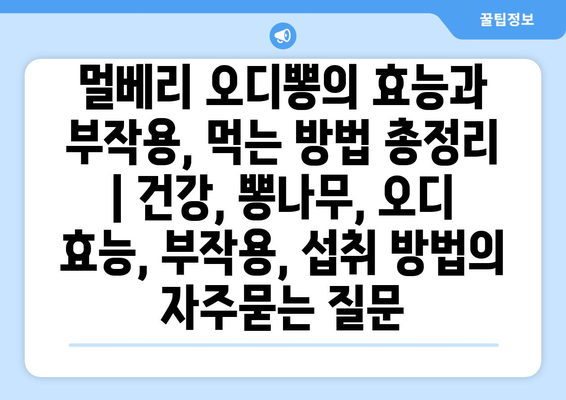 꿀팁정보

멀베리 오디뽕의 효능과 부작용, 먹는 방법 총정리 | 건강, 뽕나무, 오디 효능, 부작용, 섭취 방법의 자주묻는 질문